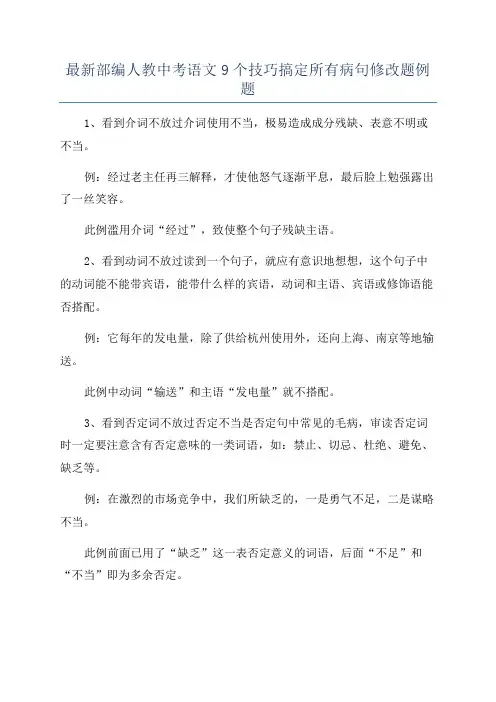 最新部编人教中考语文 9 个技巧搞定所有病句修改题例题

1、看到介词不放过介词使用不当，极易造成成分残缺、表意不明或不当。

例：经过老主任再三解释，才使他怒气逐渐平息，最后脸上勉强露出了一丝笑容。

此例滥用介词“经过”，致使整个句子残缺主语。

2、看到动词不放过读到一个句子，就应有意识地想想，这个句子中的动词能不能带宾语，能带什么样的宾语，动词和主语、宾语或修饰语能否搭配。

例：它每年的发电量，除了供给杭州使用外，还向上海、南京等地输送。

此例中动词“输送”和主语“发电量”就不搭配。

3、看到否定词不放过否定不当是否定句中常见的毛病，审读否定词时一定要注意含有否定意味的一类词语，如：禁止、切忌、杜绝、避免、缺乏等。

例：在激烈的市场竞争中，我们所缺乏的，一是勇气不足，二是谋略不当。

此例前面已用了“缺乏”这一表否定意义的词语，后面“不足”和“不当”即为多余否定。